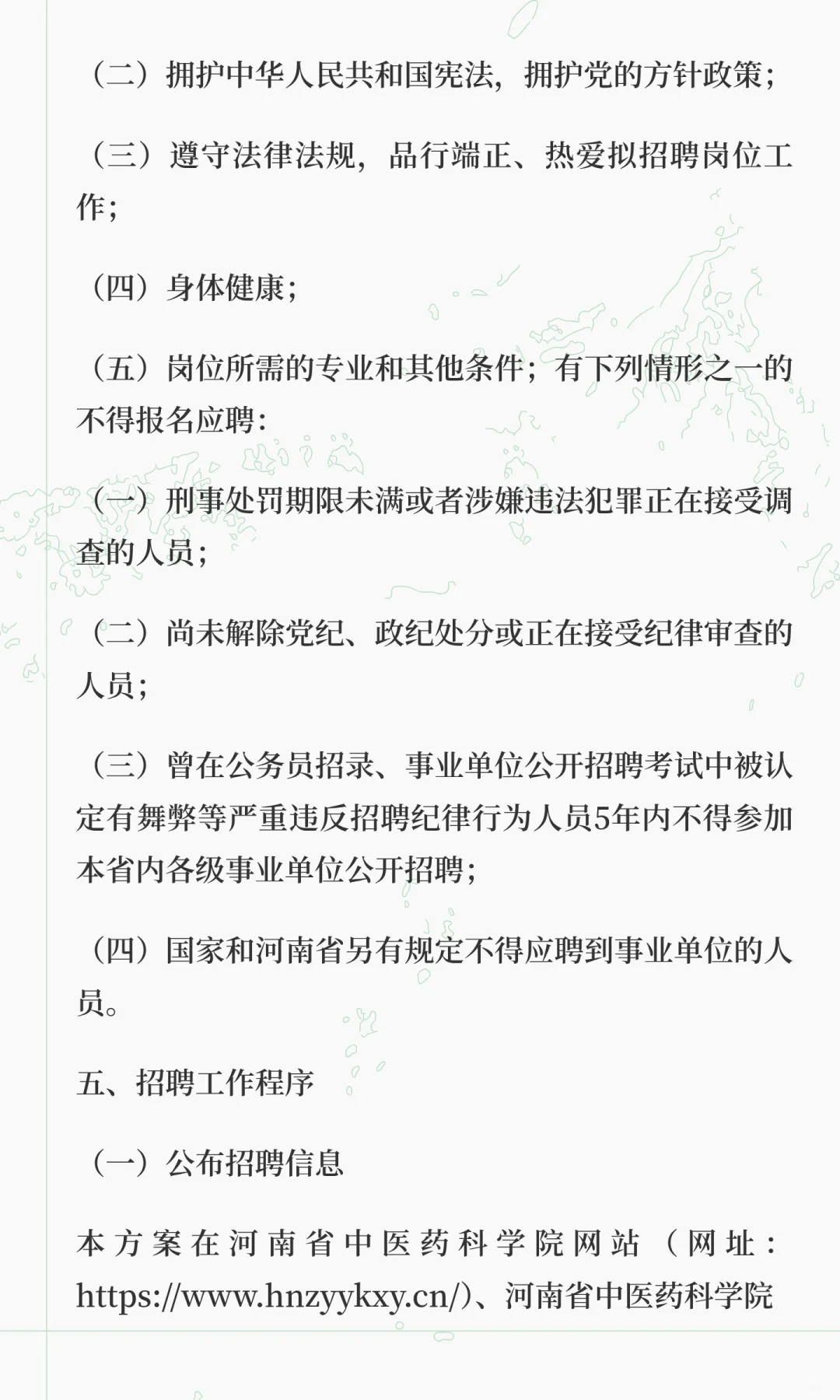 （二）拥护中华人民共和国宪法，拥护党的方针政策；

（三）遵守法律法规，品行端正、热爱拟招聘岗位工作；

（四）身体健康；

（五）岗位所需的专业和其他条件；有下列情形之一的不得报名应聘：

（一）刑事处罚期限未满或者涉嫌违法犯罪正在接受调查的人员；

（二）尚未解除党纪、政纪处分或正在接受纪律审查的人员；

（三）曾在公务员招录、事业单位公开招聘考试中被认定有舞弊等严重违反招聘纪律行为人员5年内不得参加本省内各级事业单位公开招聘；

（四）国家和河南省另有规定不得应聘到事业单位的人员。

五、招聘工作程序

（一）公布招聘信息

本方案在河南省中医药科学院网站（网址：https://www.hnzyykxy.cn/)、河南省中医药科学院